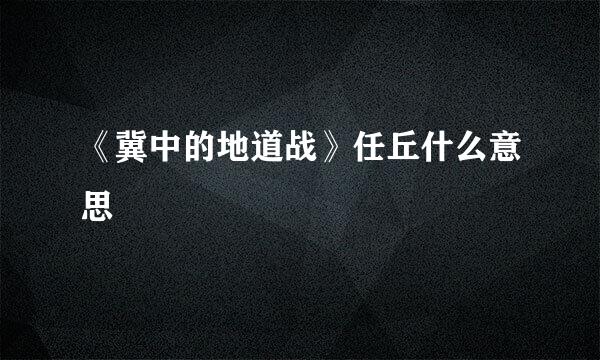 《冀中的地道战》任丘什么意思